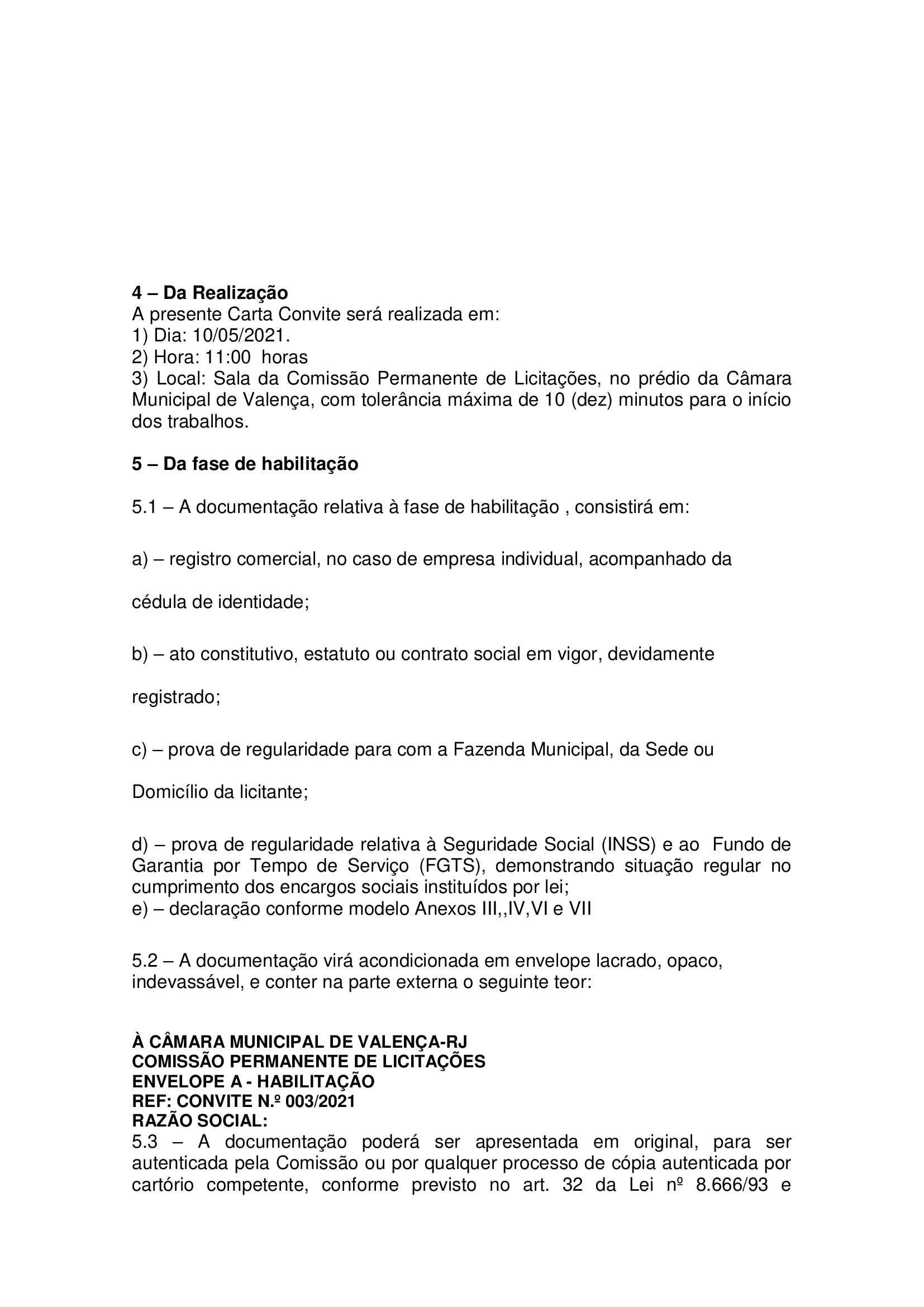 4 – Da Realização
A presente Carta Convite será realizada em:
1) Dia: 10/05/2021.
2) Hora: 11:00 horas
3) Local: Sala da Comissão Permanente de Licitações, no prédio da Câmara Municipal de Valença, com tolerância máxima de 10 (dez) minutos para o início dos trabalhos.

5 – Da fase de habilitação

5.1 – A documentação relativa à fase de habilitação , consistirá em:

a) – registro comercial, no caso de empresa individual, acompanhado da

cédula de identidade;

b) – ato constitutivo, estatuto ou contrato social em vigor, devidamente

registrado;

c) – prova de regularidade para com a Fazenda Municipal, da Sede ou

Domicílio da licitante;

d) – prova de regularidade relativa à Seguridade Social (INSS) e ao Fundo de Garantia por Tempo de Serviço (FGTS), demonstrando situação regular no cumprimento dos encargos sociais instituídos por lei;
e) – declaração conforme modelo Anexos III,,IV,VI e VII

5.2 – A documentação virá acondicionada em envelope lacrado, opaco, indevassável, e conter na parte externa o seguinte teor:

À CÂMARA MUNICIPAL DE VALENÇA-RJ
COMISSÃO PERMANENTE DE LICITAÇÕES
ENVELOPE A - HABILITAÇÃO
REF: CONVITE N.º 003/2021
RAZÃO SOCIAL:
5.3 – A documentação poderá ser apresentada em original, para ser autenticada pela Comissão ou por qualquer processo de cópia autenticada por cartório competente, conforme previsto no art. 32 da Lei nº 8.666/93 e